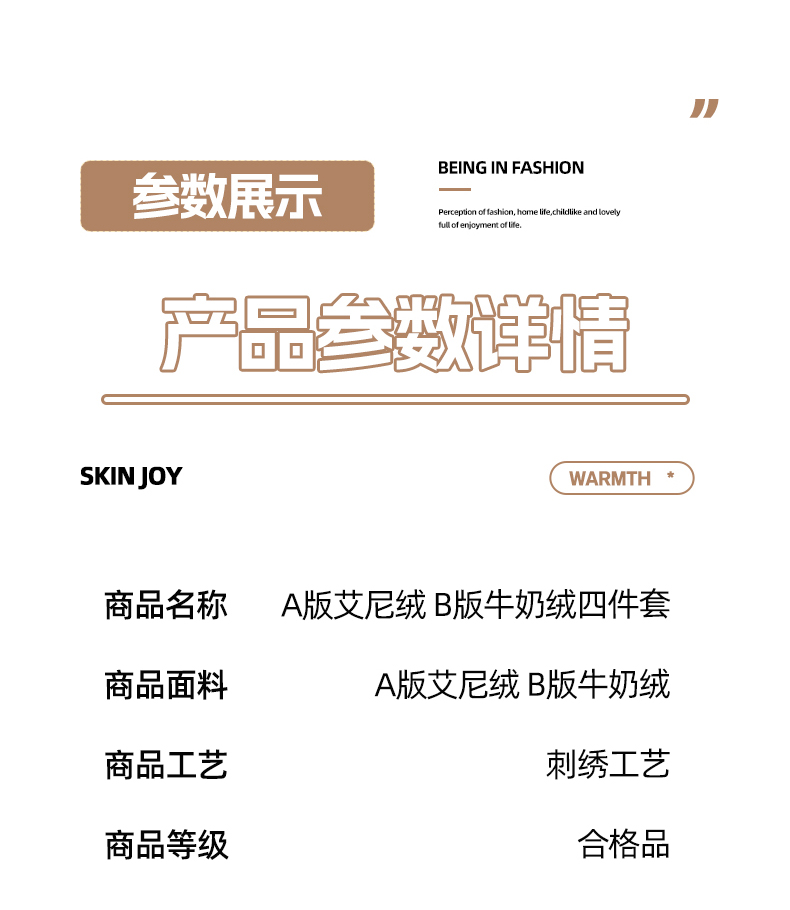 ”

参数展示

BEING IN FASHION

Perception of fashion, home life,childlike and lovely full of enjoyment of life.

产品参数详情

SKIN JOY

WARMTH *

| 商品名称 | A版艾尼绒 B版牛奶绒四件套 |
|---|---|
| 商品面料 | A版艾尼绒 B版牛奶绒 |
| 商品工艺 | 刺绣工艺 |
| 商品等级 | 合格品 |